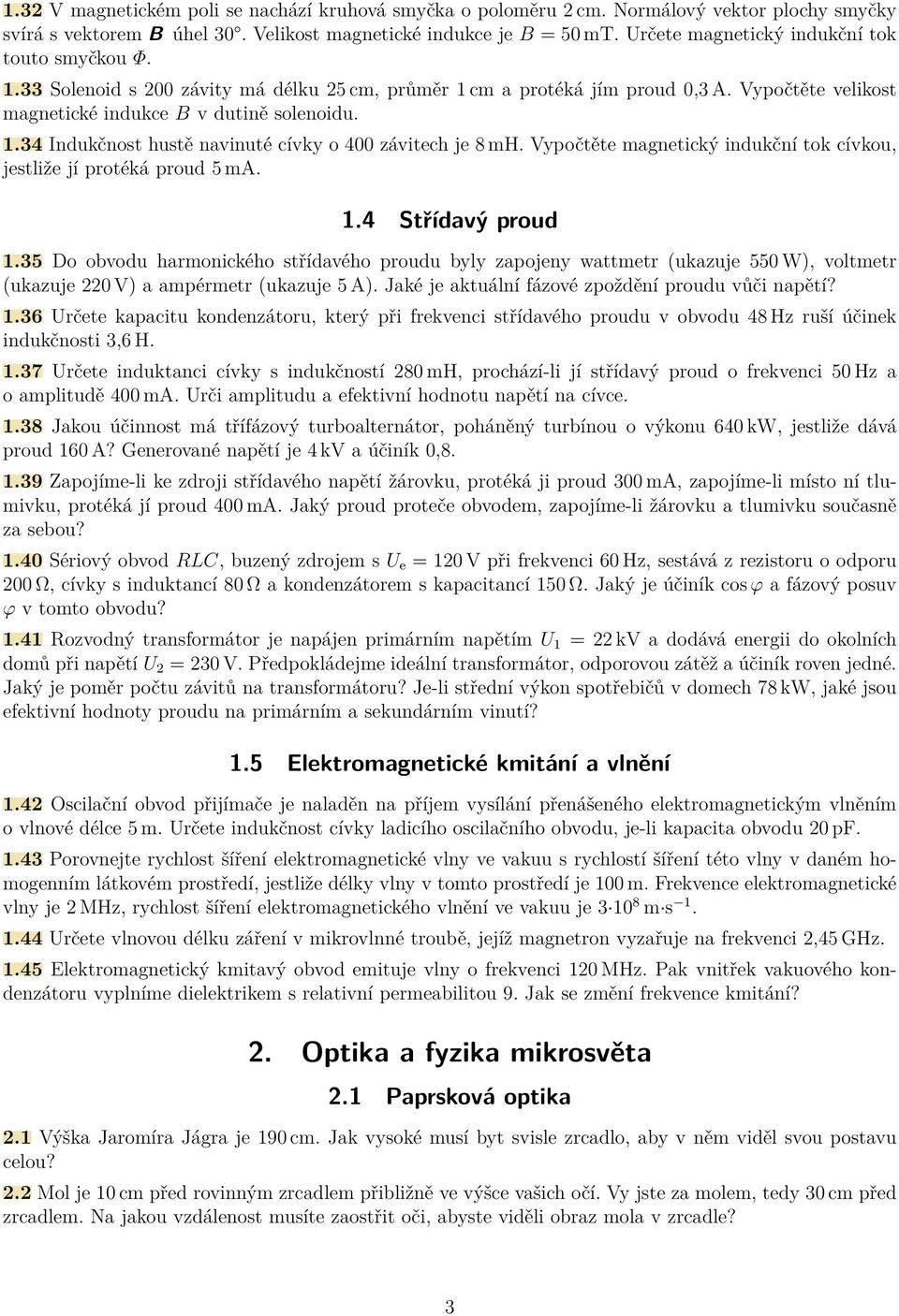 1.32 V magnetickém poli se nachází kruhová smyčka o poloměru 2 cm. Normálový vektor plochy smyčky svírá s vektorem $\boldsymbol{B}$ úhel 30°. Velikost magnetické indukce je $B = 50$ mT. Určete magnetický indukční tok touto smyčkou $\Phi$.

1.33 Solenoid s 200 závity má délku 25 cm, průměr 1 cm a protéká jím proud 0,3 A. Vypočtěte velikost magnetické indukce $B$ v dutině solenoidu.

1.34 Indukčnost hustě navinuté cívky o 400 závitech je 8 mH. Vypočtěte magnetický indukční tok cívkou, jestliže jí protéká proud 5 mA.

1.4 Střídavý proud

1.35 Do obvodu harmonického střídavého proudu byly zapojeny wattmetr (ukazuje 550 W), voltmetr (ukazuje 220 V) a ampérmetr (ukazuje 5 A). Jaké je aktuální fázové zpoždění proudu vůči napětí?

1.36 Určete kapacitu kondenzátoru, který při frekvenci střídavého proudu v obvodu 48 Hz ruší účinek indukčnosti 3,6 H.

1.37 Určete induktanci cívky s indukčností 280 mH, prochází-li jí střídavý proud o frekvenci 50 Hz a o amplitudě 400 mA. Urči amplitudu a efektivní hodnotu napětí na cívce.

1.38 Jakou účinnost má třífázový turboalternátor, poháněný turbínou o výkonu 640 kW, jestliže dává proud 160 A? Generované napětí je 4 kV a účiník 0,8.

1.39 Zapojíme-li ke zdroji střídavého napětí žárovku, protéká ji proud 300 mA, zapojíme-li místo ní tlumivku, protéká jí proud 400 mA. Jaký proud proteče obvodem, zapojíme-li žárovku a tlumivku současně za sebou?

1.40 Sériový obvod $RLC$, buzený zdrojem s $U_e = 120$ V při frekvenci 60 Hz, sestává z rezistoru o odporu 200 Ω, cívky s induktancí 80 Ω a kondenzátorem s kapacitancí 150 Ω. Jaký je účiník $\cos\varphi$ a fázový posuv $\varphi$ v tomto obvodu?

1.41 Rozvodný transformátor je napájen primárním napětím $U_1 = 22$ kV a dodává energii do okolních domů při napětí $U_2 = 230$ V. Předpokládejme ideální transformátor, odporovou zátěž a účiník roven jedné. Jaký je poměr počtu závitů na transformátoru? Je-li střední výkon spotřebičů v domech 78 kW, jaké jsou efektivní hodnoty proudu na primárním a sekundárním vinutí?

1.5 Elektromagnetické kmitání a vlnění

1.42 Oscilační obvod přijímače je naladěn na příjem vysílání přenášeného elektromagnetickým vlněním o vlnové délce 5 m. Určete indukčnost cívky ladicího oscilačního obvodu, je-li kapacita obvodu 20 pF.

1.43 Porovnejte rychlost šíření elektromagnetické vlny ve vakuu s rychlostí šíření této vlny v daném homogenním látkovém prostředí, jestliže délky vlny v tomto prostředí je 100 m. Frekvence elektromagnetické vlny je 2 MHz, rychlost šíření elektromagnetického vlnění ve vakuu je $3 \cdot 10^8$ m·s$^{-1}$.

1.44 Určete vlnovou délku záření v mikrovlnné troubě, jejíž magnetron vyzařuje na frekvenci 2,45 GHz.

1.45 Elektromagnetický kmitavý obvod emituje vlny o frekvenci 120 MHz. Pak vnitřek vakuového kondenzátoru vyplníme dielektrikem s relativní permeabilitou 9. Jak se změní frekvence kmitání?

2. Optika a fyzika mikrosvěta

2.1 Paprsková optika

2.1 Výška Jaromíra Jágra je 190 cm. Jak vysoké musí byt svisle zrcadlo, aby v něm viděl svou postavu celou?

2.2 Mol je 10 cm před rovinným zrcadlem přibližně ve výšce vašich očí. Vy jste za molem, tedy 30 cm před zrcadlem. Na jakou vzdálenost musíte zaostřit oči, abyste viděli obraz mola v zrcadle?

3